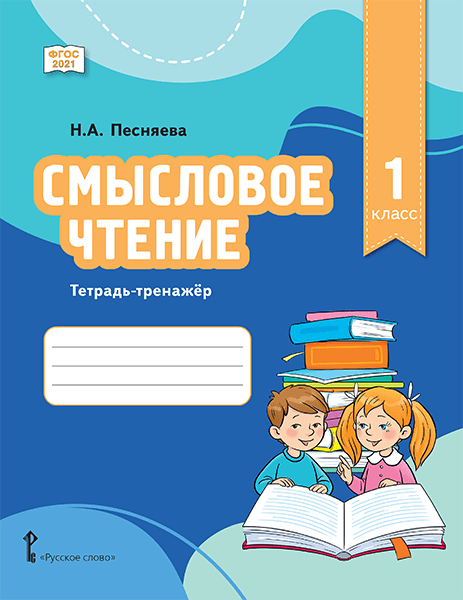 ФГОС
2021

Н.А. Песняева

СМЫСЛОВОЕ ЧТЕНИЕ

1
класс

Тетрадь-тренажёр

«Русское слово»